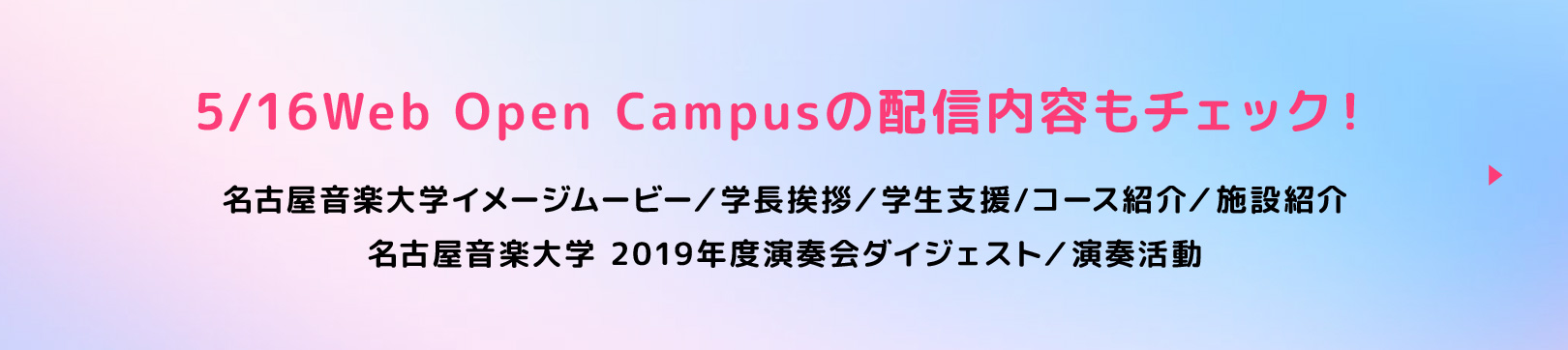 5/16Web Open Campusの配信内容もチェック！

名古屋音楽大学イメージムービー／学長挨拶／学生支援/コース紹介／施設紹介
名古屋音楽大学 2019年度演奏会ダイジェスト／演奏活動